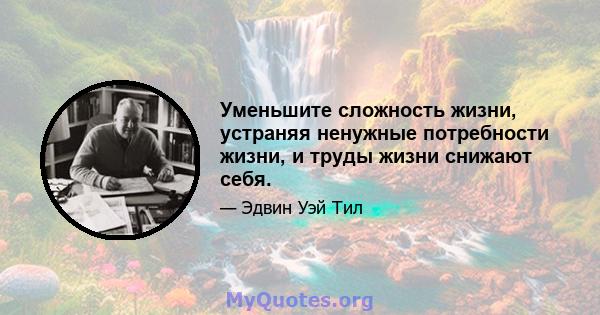 Уменьшите сложность жизни, устраняя ненужные потребности жизни, и труды жизни снижают себя.

— Эдвин Уэй Тил

MyQuotes.org